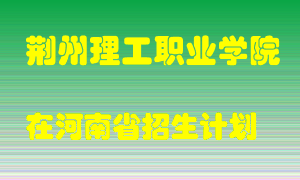 荆州理工职业学院

在河南省招生计划